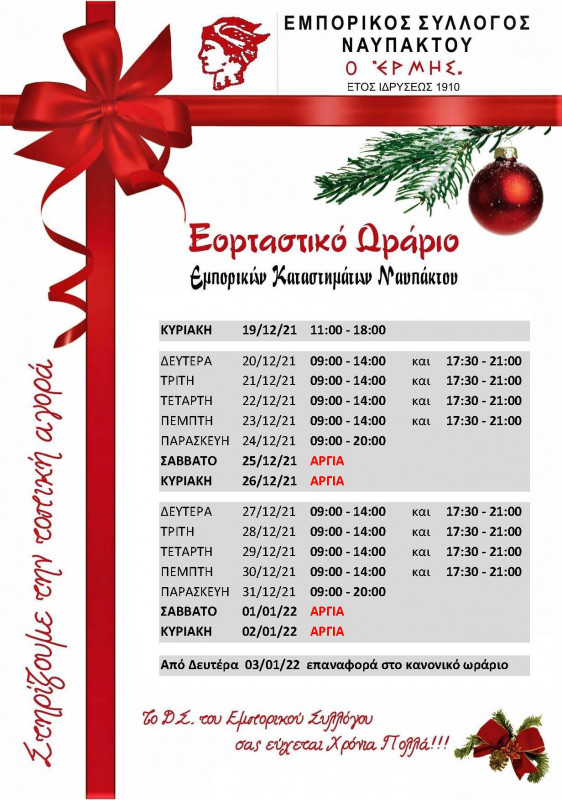 ΕΜΠΟΡΙΚΟΣ ΣΥΛΛΟΓΟΣ
ΝΑΥΠΑΚΤΟΥ
Ο ΈΡΜΗΣ.
ΕΤΟΣ ΙΔΡΥΣΕΩΣ 1910

Εορταστικό Ωράριο
Εμπορικών Καταστημάτων Ναυπάκτου

ΚΥΡΙΑΚΗ 19/12/21 11:00 - 18:00

ΔΕΥΤΕΡΑ 20/12/21 09:00 - 14:00 και 17:30 - 21:00
ΤΡΙΤΗ 21/12/21 09:00 - 14:00 και 17:30 - 21:00
ΤΕΤΑΡΤΗ 22/12/21 09:00 - 14:00 και 17:30 - 21:00
ΠΕΜΠΤΗ 23/12/21 09:00 - 14:00 και 17:30 - 21:00
ΠΑΡΑΣΚΕΥΗ 24/12/21 09:00 - 20:00
ΣΑΒΒΑΤΟ 25/12/21 ΑΡΓΙΑ
ΚΥΡΙΑΚΗ 26/12/21 ΑΡΓΙΑ

ΔΕΥΤΕΡΑ 27/12/21 09:00 - 14:00 και 17:30 - 21:00
ΤΡΙΤΗ 28/12/21 09:00 - 14:00 και 17:30 - 21:00
ΤΕΤΑΡΤΗ 29/12/21 09:00 - 14:00 και 17:30 - 21:00
ΠΕΜΠΤΗ 30/12/21 09:00 - 14:00 και 17:30 - 21:00
ΠΑΡΑΣΚΕΥΗ 31/12/21 09:00 - 20:00
ΣΑΒΒΑΤΟ 01/01/22 ΑΡΓΙΑ
ΚΥΡΙΑΚΗ 02/01/22 ΑΡΓΙΑ

Από Δευτέρα 03/01/22 επαναφορά στο κανονικό ωράριο

Στηρίζουμε την τοπική αγορά

Το Δ.Σ. του Εμπορικού Συλλόγου
σας εύχεται Χρόνια Πολλά!!!